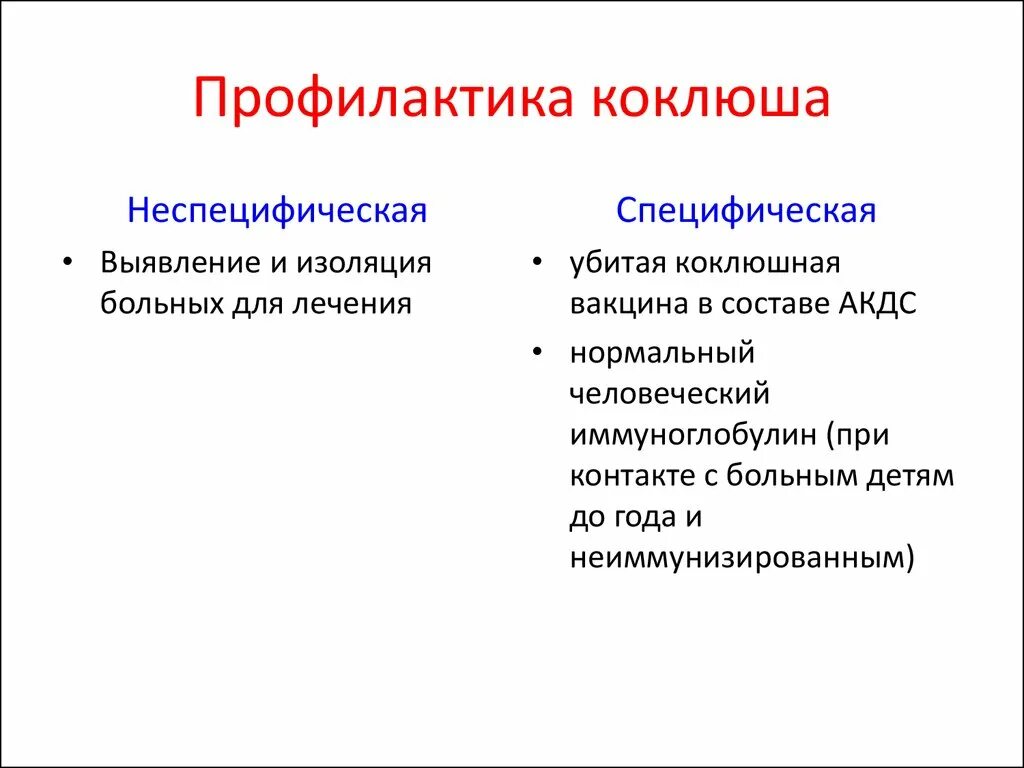 Профилактика коклюша

Неспецифическая

• Выявление и изоляция больных для лечения

Специфическая

• убитая коклюшная вакцина в составе АКДС
• нормальный человеческий иммуноглобулин (при контакте с больным детям до года и неиммунизированным)